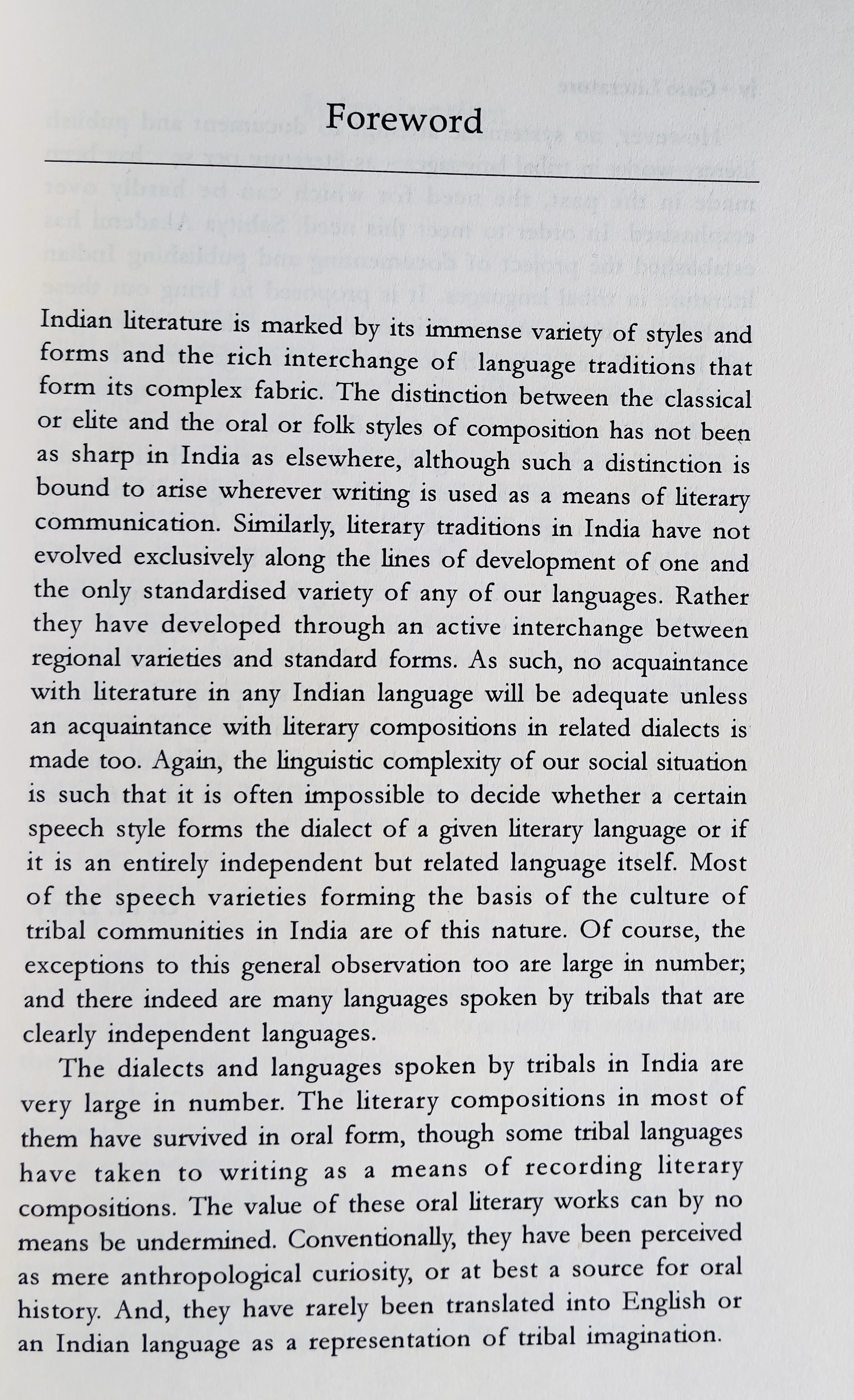 Foreword

Indian literature is marked by its immense variety of styles and forms and the rich interchange of language traditions that form its complex fabric. The distinction between the classical or elite and the oral or folk styles of composition has not been as sharp in India as elsewhere, although such a distinction is bound to arise wherever writing is used as a means of literary communication. Similarly, literary traditions in India have not evolved exclusively along the lines of development of one and the only standardised variety of any of our languages. Rather they have developed through an active interchange between regional varieties and standard forms. As such, no acquaintance with literature in any Indian language will be adequate unless an acquaintance with literary compositions in related dialects is made too. Again, the linguistic complexity of our social situation is such that it is often impossible to decide whether a certain speech style forms the dialect of a given literary language or if it is an entirely independent but related language itself. Most of the speech varieties forming the basis of the culture of tribal communities in India are of this nature. Of course, the exceptions to this general observation too are large in number; and there indeed are many languages spoken by tribals that are clearly independent languages.

The dialects and languages spoken by tribals in India are very large in number. The literary compositions in most of them have survived in oral form, though some tribal languages have taken to writing as a means of recording literary compositions. The value of these oral literary works can by no means be undermined. Conventionally, they have been perceived as mere anthropological curiosity, or at best a source for oral history. And, they have rarely been translated into English or an Indian language as a representation of tribal imagination.